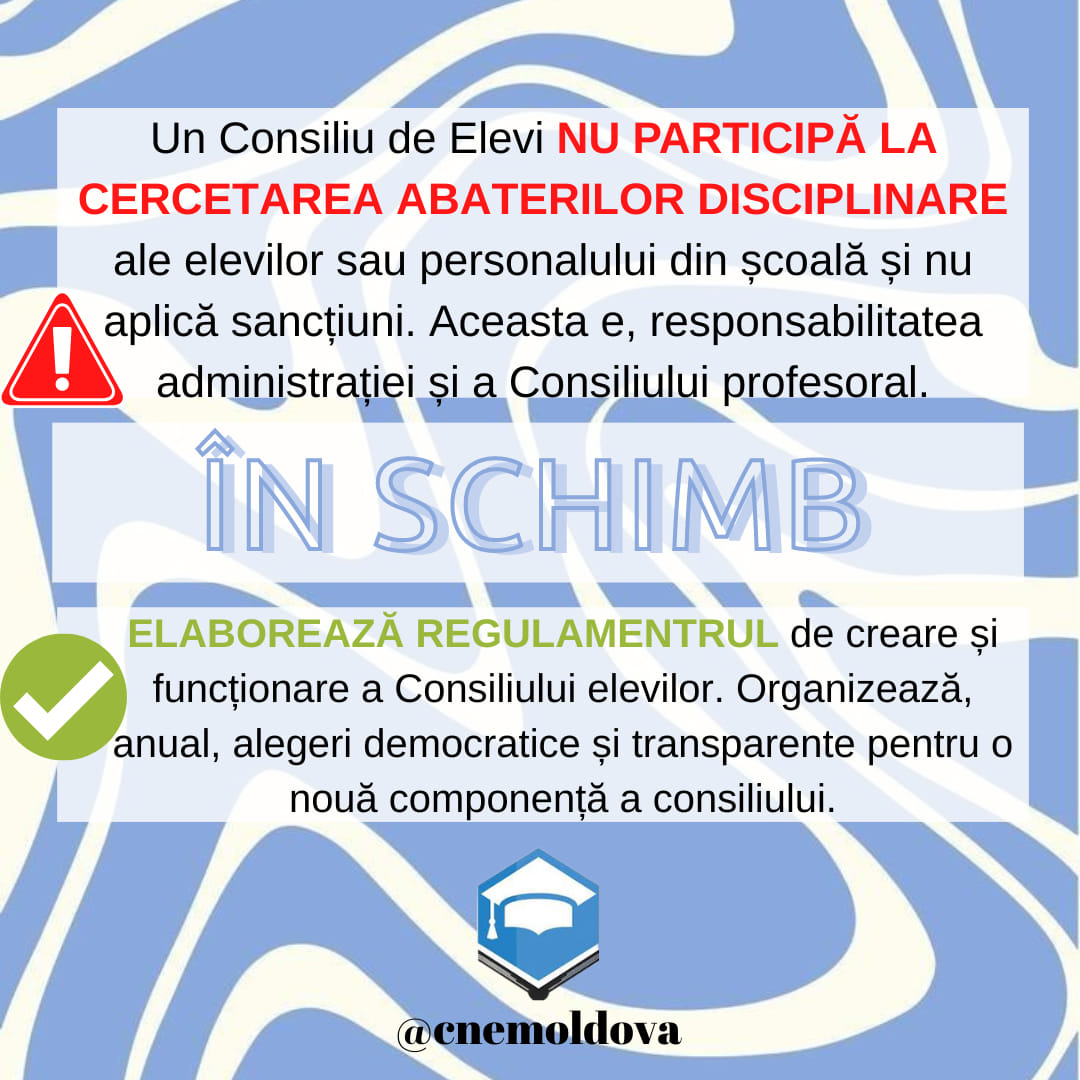 Un Consiliu de Elevi NU PARTICIPĂ LA CERCETAREA ABATERILOR DISCIPLINARE ale elevilor sau personalului din școală și nu aplică sancțiuni. Aceasta e, responsabilitatea administrației și a Consiliului profesoral.

ÎN SCHIMB

ELABOREAZĂ REGULAMENTRUL de creare și funcționare a Consiliului elevilor. Organizează, anual, alegeri democratice și transparente pentru o nouă componență a consiliului.

@cnemoldova